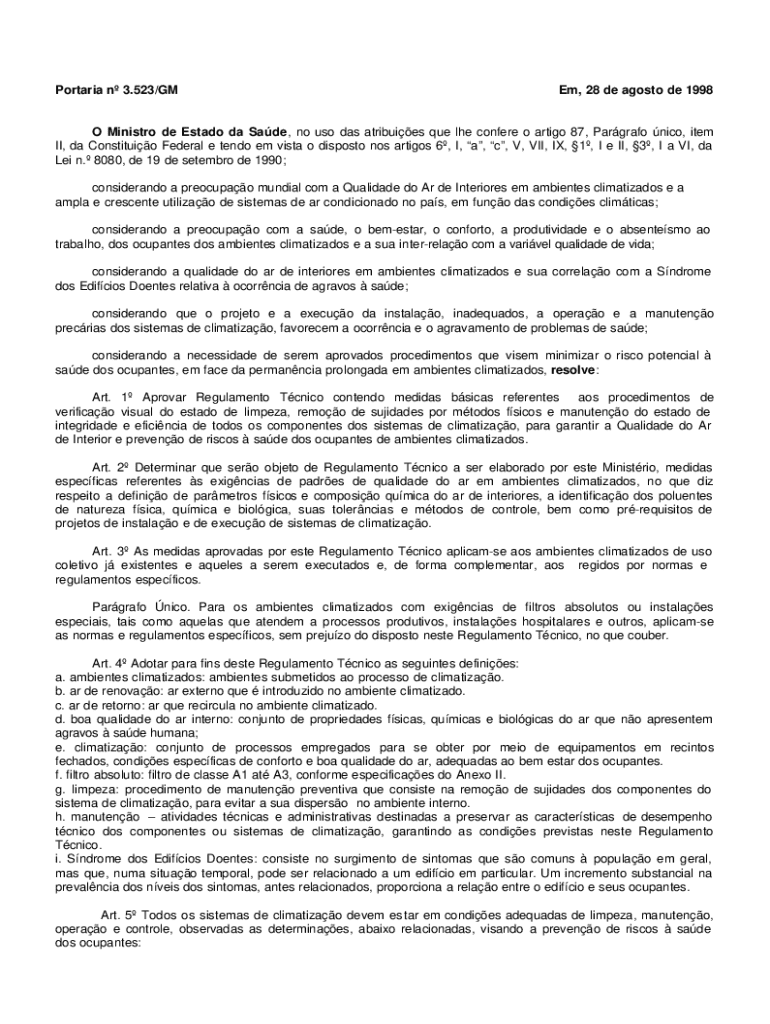 Portaria nº 3.523/GM

Em, 28 de agosto de 1998

O Ministro de Estado da Saúde, no uso das atribuições que lhe confere o artigo 87, Parágrafo único, item II, da Constituição Federal e tendo em vista o disposto nos artigos 6º, I, "a", "c", V, VII, IX, §1º, I e II, §3º, I a VI, da Lei n.º 8080, de 19 de setembro de 1990;

considerando a preocupação mundial com a Qualidade do Ar de Interiores em ambientes climatizados e a ampla e crescente utilização de sistemas de ar condicionado no país, em função das condições climáticas;

considerando a preocupação com a saúde, o bem-estar, o conforto, a produtividade e o absenteísmo ao trabalho, dos ocupantes dos ambientes climatizados e a sua inter-relação com a variável qualidade de vida;

considerando a qualidade do ar de interiores em ambientes climatizados e sua correlação com a Síndrome dos Edifícios Doentes relativa à ocorrência de agravos à saúde;

considerando que o projeto e a execução da instalação, inadequados, a operação e a manutenção precárias dos sistemas de climatização, favorecem a ocorrência e o agravamento de problemas de saúde;

considerando a necessidade de serem aprovados procedimentos que visem minimizar o risco potencial à saúde dos ocupantes, em face da permanência prolongada em ambientes climatizados, resolve:

Art. 1º Aprovar Regulamento Técnico contendo medidas básicas referentes aos procedimentos de verificação visual do estado de limpeza, remoção de sujidades por métodos físicos e manutenção do estado de integridade e eficiência de todos os componentes dos sistemas de climatização, para garantir a Qualidade do Ar de Interior e prevenção de riscos à saúde dos ocupantes de ambientes climatizados.

Art. 2º Determinar que serão objeto de Regulamento Técnico a ser elaborado por este Ministério, medidas específicas referentes às exigências de padrões de qualidade do ar em ambientes climatizados, no que diz respeito a definição de parâmetros físicos e composição química do ar de interiores, a identificação dos poluentes de natureza física, química e biológica, suas tolerâncias e métodos de controle, bem como pré-requisitos de projetos de instalação e de execução de sistemas de climatização.

Art. 3º As medidas aprovadas por este Regulamento Técnico aplicam-se aos ambientes climatizados de uso coletivo já existentes e aqueles a serem executados e, de forma complementar, aos regidos por normas e regulamentos específicos.

Parágrafo Único. Para os ambientes climatizados com exigências de filtros absolutos ou instalações especiais, tais como aquelas que atendem a processos produtivos, instalações hospitalares e outros, aplicam-se as normas e regulamentos específicos, sem prejuízo do disposto neste Regulamento Técnico, no que couber.

Art. 4º Adotar para fins deste Regulamento Técnico as seguintes definições:
a. ambientes climatizados: ambientes submetidos ao processo de climatização.
b. ar de renovação: ar externo que é introduzido no ambiente climatizado.
c. ar de retorno: ar que recircula no ambiente climatizado.
d. boa qualidade do ar interno: conjunto de propriedades físicas, químicas e biológicas do ar que não apresentem agravos à saúde humana;
e. climatização: conjunto de processos empregados para se obter por meio de equipamentos em recintos fechados, condições específicas de conforto e boa qualidade do ar, adequadas ao bem estar dos ocupantes.
f. filtro absoluto: filtro de classe A1 até A3, conforme especificações do Anexo II.
g. limpeza: procedimento de manutenção preventiva que consiste na remoção de sujidades dos componentes do sistema de climatização, para evitar a sua dispersão no ambiente interno.
h. manutenção – atividades técnicas e administrativas destinadas a preservar as características de desempenho técnico dos componentes ou sistemas de climatização, garantindo as condições previstas neste Regulamento Técnico.
i. Síndrome dos Edifícios Doentes: consiste no surgimento de sintomas que são comuns à população em geral, mas que, numa situação temporal, pode ser relacionado a um edifício em particular. Um incremento substancial na prevalência dos níveis dos sintomas, antes relacionados, proporciona a relação entre o edifício e seus ocupantes.

Art. 5º Todos os sistemas de climatização devem estar em condições adequadas de limpeza, manutenção, operação e controle, observadas as determinações, abaixo relacionadas, visando a prevenção de riscos à saúde dos ocupantes: